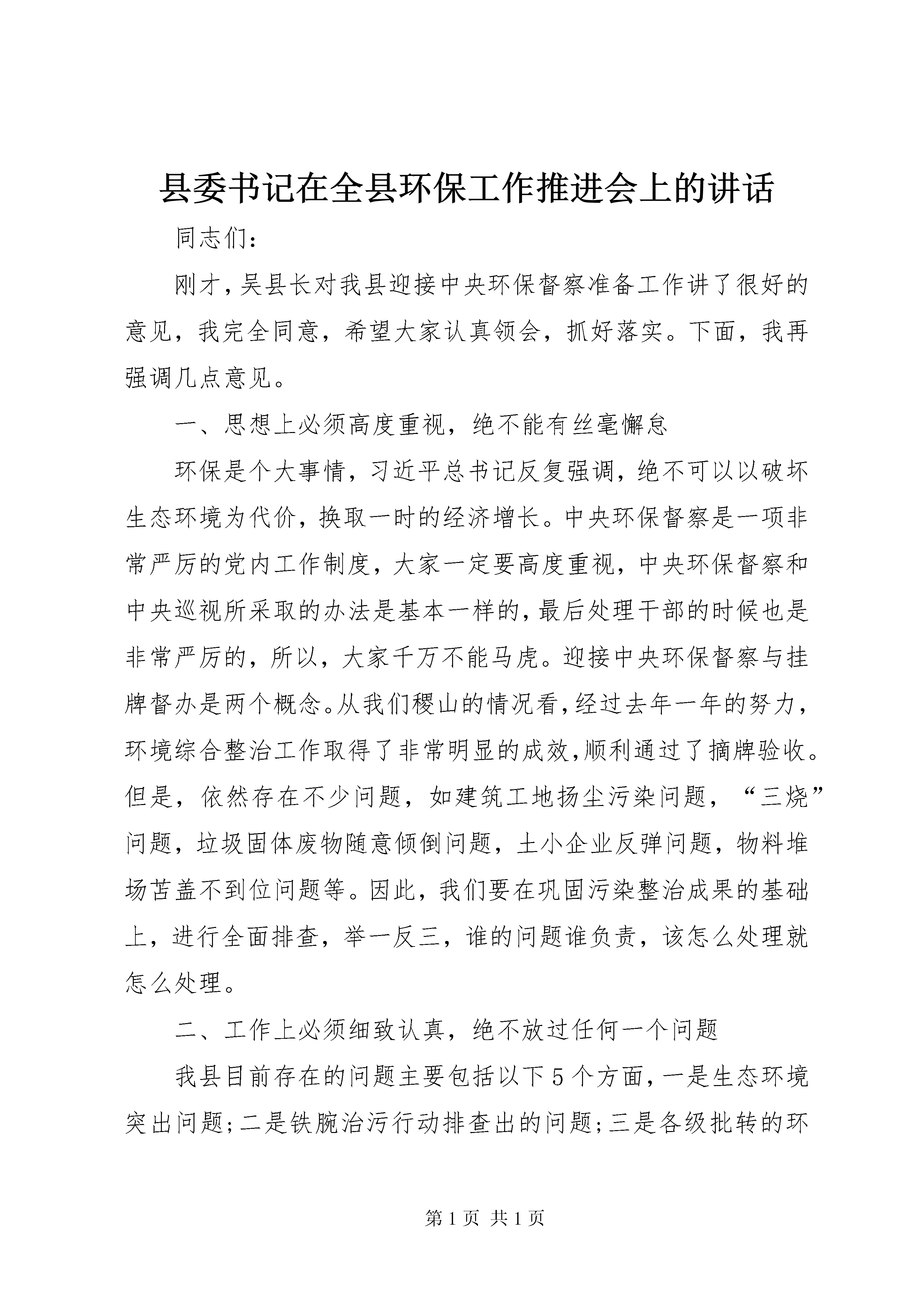 县委书记在全县环保工作推进会上的讲话

同志们：

刚才，吴县长对我县迎接中央环保督察准备工作讲了很好的意见，我完全同意，希望大家认真领会，抓好落实。下面，我再强调几点意见。

一、思想上必须高度重视，绝不能有丝毫懈怠

环保是个大事情，习近平总书记反复强调，绝不可以以破坏生态环境为代价，换取一时的经济增长。中央环保督察是一项非常严厉的党内工作制度，大家一定要高度重视，中央环保督察和中央巡视所采取的办法是基本一样的，最后处理干部的时候也是非常严厉的，所以，大家千万不能马虎。迎接中央环保督察与挂牌督办是两个概念。从我们稷山的情况看，经过去年一年的努力，环境综合整治工作取得了非常明显的成效，顺利通过了摘牌验收。但是，依然存在不少问题，如建筑工地扬尘污染问题，“三烧”问题，垃圾固体废物随意倾倒问题，土小企业反弹问题，物料堆场苫盖不到位问题等。因此，我们要在巩固污染整治成果的基础上，进行全面排查，举一反三，谁的问题谁负责，该怎么处理就怎么处理。

二、工作上必须细致认真，绝不放过任何一个问题

我县目前存在的问题主要包括以下5个方面，一是生态环境突出问题；二是铁腕治污行动排查出的问题；三是各级批转的环

第1页 共1页